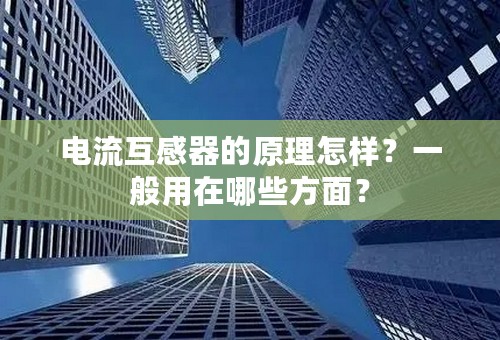 电流互感器的原理怎样？一般用在哪些方面？